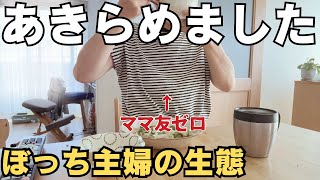 あきらめました

↑
ママ友ゼロ

ぼっち主婦の生態